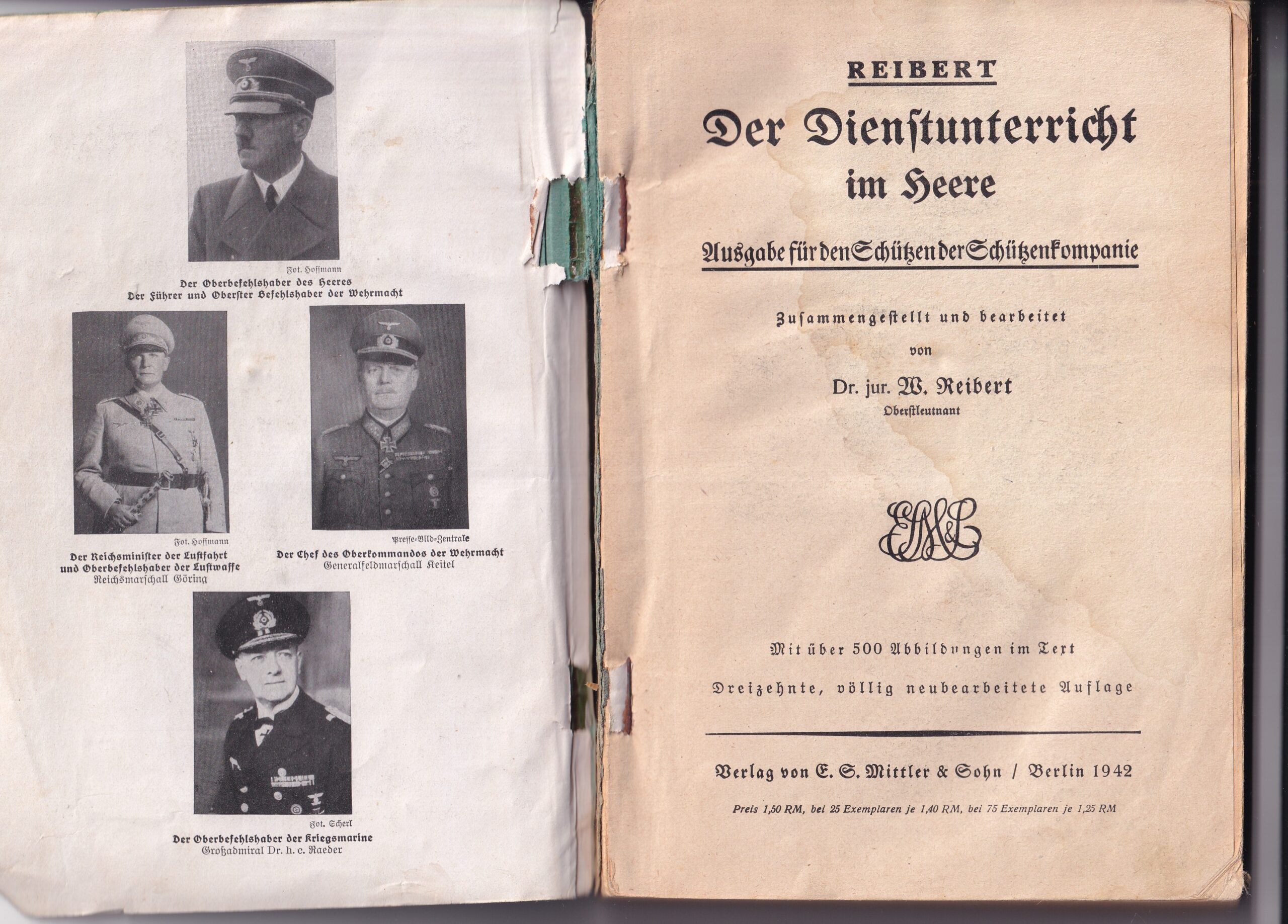 Fot. Hoffmann
Der Oberbefehlshaber des Heeres
Der Führer und Oberster Befehlshaber der Wehrmacht

Fot. Hoffmann
Der Reichsminister der Luftfahrt und Oberbefehlshaber der Luftwaffe
Reichsmarschall Göring

Presse-Bild-Zentrale
Der Chef des Oberkommandos der Wehrmacht
Generalfeldmarschall Keitel

Fot. Scherl
Der Oberbefehlshaber der Kriegsmarine
Großadmiral Dr. h. c. Raeder

REIBERT
Der Dienstunterricht im Heere
Ausgabe für den Schützen der Schützenkompanie

Zusammengestellt und bearbeitet
von
Dr. jur. W. Reibert
Oberstleutnant

ESM&S

Mit über 500 Abbildungen im Text
Dreizehnte, völlig neubearbeitete Auflage

Verlag von E. S. Mittler & Sohn / Berlin 1942
Preis 1,50 RM, bei 25 Exemplaren je 1,40 RM, bei 75 Exemplaren je 1,25 RM